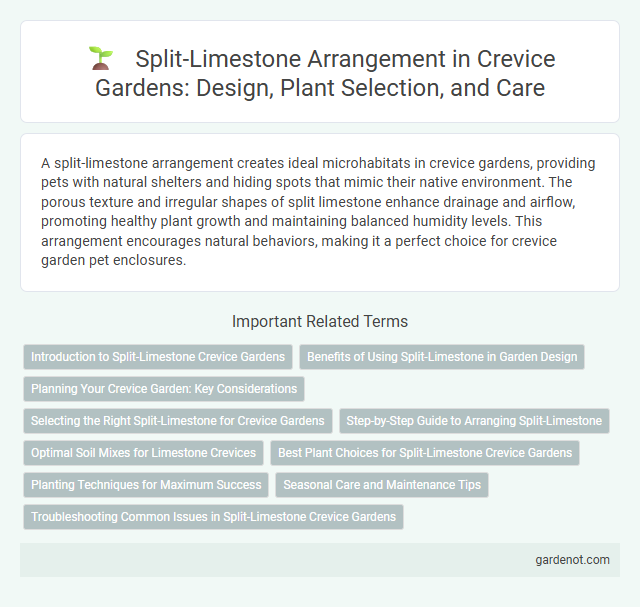 Split-Limestone Arrangement in Crevice Gardens: Design, Plant Selection, and Care

A split-limestone arrangement creates ideal microhabitats in crevice gardens, providing pets with natural shelters and hiding spots that mimic their native environment. The porous texture and irregular shapes of split limestone enhance drainage and airflow, promoting healthy plant growth and maintaining balanced humidity levels. This arrangement encourages natural behaviors, making it a perfect choice for crevice garden pet enclosures.

Important Related Terms

Introduction to Split-Limestone Crevice Gardens

Benefits of Using Split-Limestone in Garden Design

Planning Your Crevice Garden: Key Considerations

Selecting the Right Split-Limestone for Crevice Gardens

Step-by-Step Guide to Arranging Split-Limestone

Optimal Soil Mixes for Limestone Crevices

Best Plant Choices for Split-Limestone Crevice Gardens

Planting Techniques for Maximum Success

Seasonal Care and Maintenance Tips

Troubleshooting Common Issues in Split-Limestone Crevice Gardens

gardenot.com